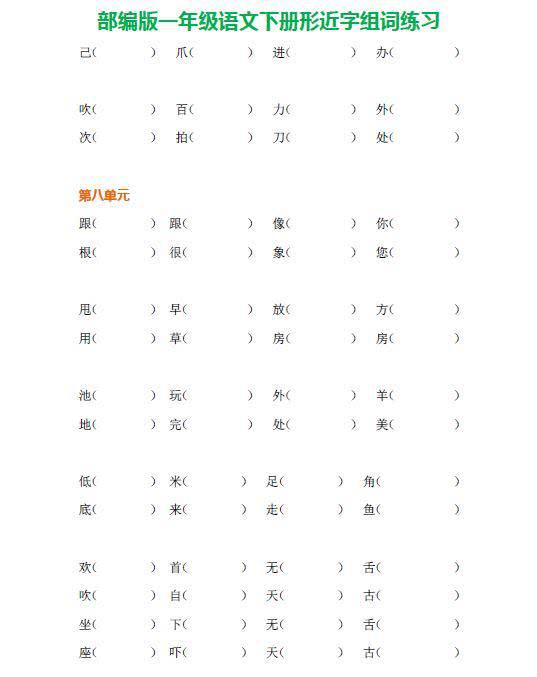 部编版一年级语文下册形近字组词练习

己（ ） 爪（ ） 进（ ） 办（ ）

吹（ ） 百（ ） 力（ ） 外（ ）
次（ ） 拍（ ） 刀（ ） 处（ ）

第八单元
跟（ ） 跟（ ） 像（ ） 你（ ）
根（ ） 很（ ） 象（ ） 您（ ）

甩（ ） 早（ ） 放（ ） 方（ ）
用（ ） 草（ ） 房（ ） 房（ ）

池（ ） 玩（ ） 外（ ） 羊（ ）
地（ ） 完（ ） 处（ ） 美（ ）

低（ ） 米（ ） 足（ ） 角（ ）
底（ ） 来（ ） 走（ ） 鱼（ ）

欢（ ） 首（ ） 无（ ） 舌（ ）
吹（ ） 自（ ） 天（ ） 古（ ）
坐（ ） 下（ ） 无（ ） 舌（ ）
座（ ） 吓（ ） 天（ ） 古（ ）